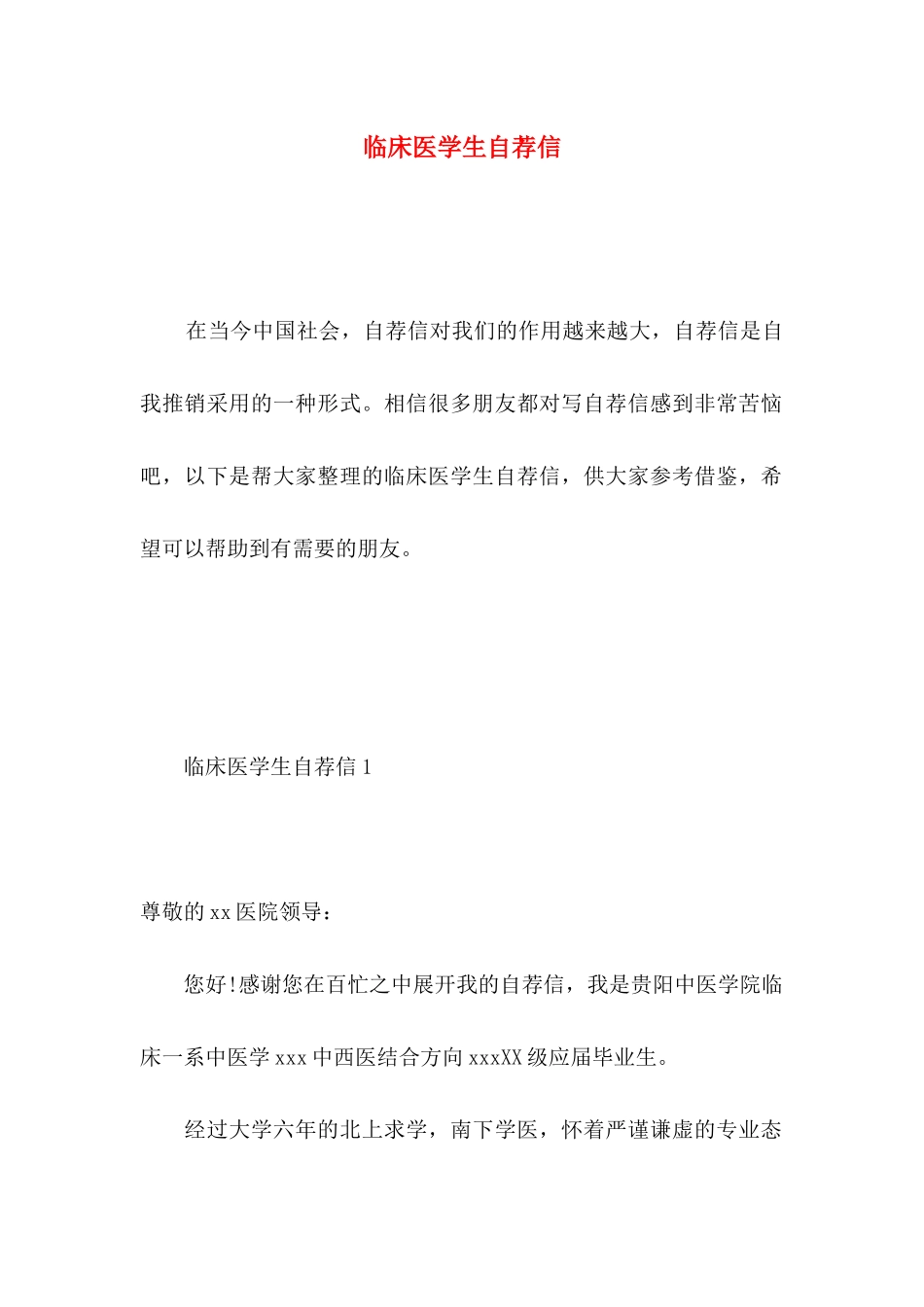 临床医学生自荐信

在当今中国社会，自荐信对我们的作用越来越大，自荐信是自我推销采用的一种形式。相信很多朋友都对写自荐信感到非常苦恼吧，以下是帮大家整理的临床医学生自荐信，供大家参考借鉴，希望可以帮助到有需要的朋友。

临床医学生自荐信 1

尊敬的 xx 医院领导：

您好!感谢您在百忙之中展开我的自荐信，我是贵阳中医学院临床一系中医学 xxx 中西医结合方向 xxxXX 级应届毕业生。

经过大学六年的北上求学，南下学医，怀着严谨谦虚的专业态